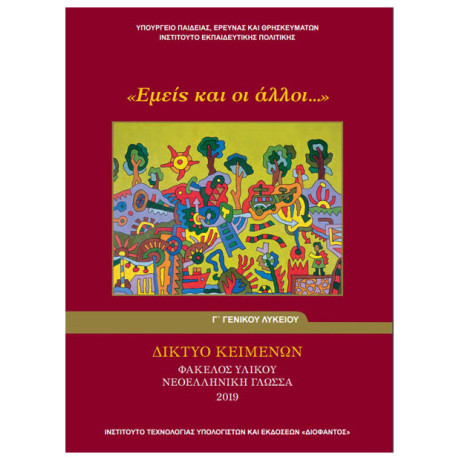 ΥΠΟΥΡΓΕΙΟ ΠΑΙΔΕΙΑΣ, ΕΡΕΥΝΑΣ ΚΑΙ ΘΡΗΣΚΕΥΜΑΤΩΝ
ΙΝΣΤΙΤΟΥΤΟ ΕΚΠΑΙΔΕΥΤΙΚΗΣ ΠΟΛΙΤΙΚΗΣ

«Εμείς και οι άλλοι...»

Γ΄ ΓΕΝΙΚΟΥ ΛΥΚΕΙΟΥ

ΔΙΚΤΥΟ ΚΕΙΜΕΝΩΝ
ΦΑΚΕΛΟΣ ΥΛΙΚΟΥ
ΝΕΟΕΛΛΗΝΙΚΗ ΓΛΩΣΣΑ
2019

ΙΝΣΤΙΤΟΥΤΟ ΤΕΧΝΟΛΟΓΙΑΣ ΥΠΟΛΟΓΙΣΤΩΝ ΚΑΙ ΕΚΔΟΣΕΩΝ «ΔΙΟΦΑΝΤΟΣ»